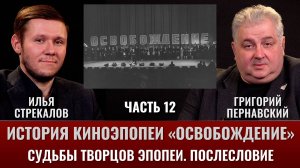 ОСВОБОЖДЕНИЕ

ИЛЬЯ СТРЕКАЛОВ

ЧАСТЬ 12

ГРИГОРИЙ ПЕРНАВСКИЙ

ИСТОРИЯ КИНОЭПОПЕИ «ОСВОБОЖДЕНИЕ»

СУДЬБЫ ТВОРЦОВ ЭПОПЕИ. ПОСЛЕСЛОВИЕ